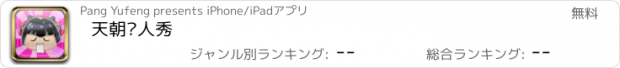 Pang Yufeng presents iPhone/iPadアプリ

無料

天朝?人秀

ジャンル別ランキング: --

総合ランキング: --